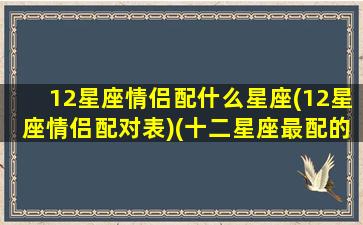 12星座情侣配什么星座(12星座情侣配对表)(十二星座最配的